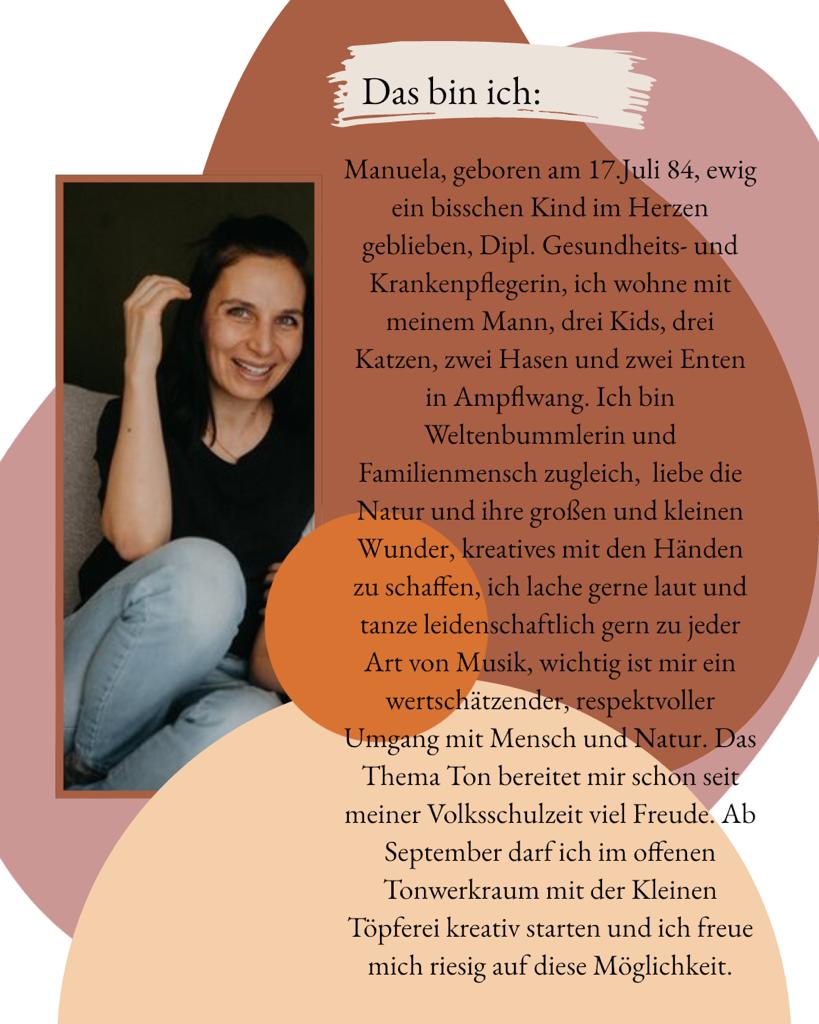 Das bin ich:

Manuela, geboren am 17.Juli 84, ewig ein bisschen Kind im Herzen geblieben, Dipl. Gesundheits- und Krankenpflegerin, ich wohne mit meinem Mann, drei Kids, drei Katzen, zwei Hasen und zwei Enten in Ampflwang. Ich bin Weltenbummlerin und Familienmensch zugleich, liebe die Natur und ihre großen und kleinen Wunder, kreatives mit den Händen zu schaffen, ich lache gerne laut und tanze leidenschaftlich gern zu jeder Art von Musik, wichtig ist mir ein wertschätzender, respektvoller Umgang mit Mensch und Natur. Das Thema Ton bereitet mir schon seit meiner Volksschulzeit viel Freude. Ab September darf ich im offenen Tonwerkraum mit der Kleinen Töpferei kreativ starten und ich freue mich riesig auf diese Möglichkeit.